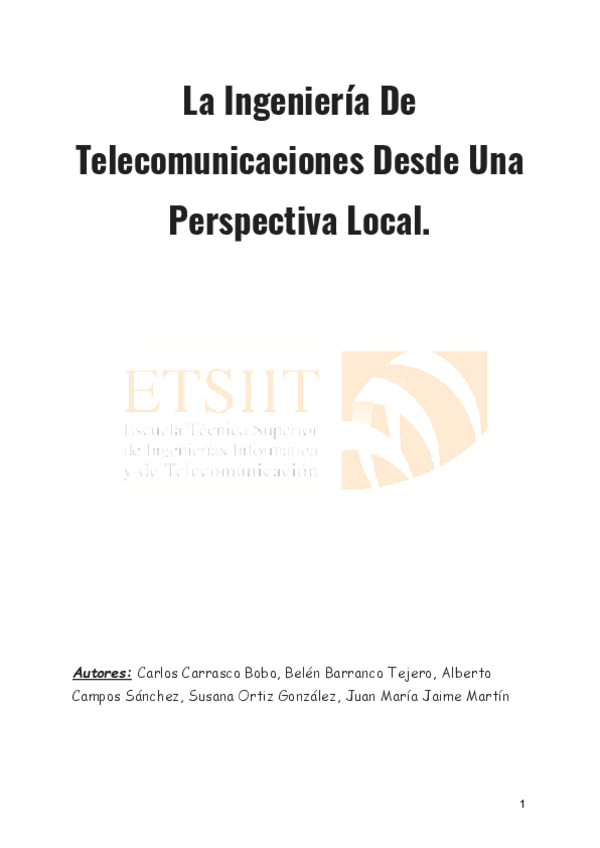 La Ingeniería De Telecomunicaciones Desde Una Perspectiva Local.

ETSIIT
Escuela Técnica Superior de Ingenierías Informática y de Telecomunicación

Autores: Carlos Carrasco Bobo, Belén Barranco Tejero, Alberto Campos Sánchez, Susana Ortiz González, Juan María Jaime Martín

1